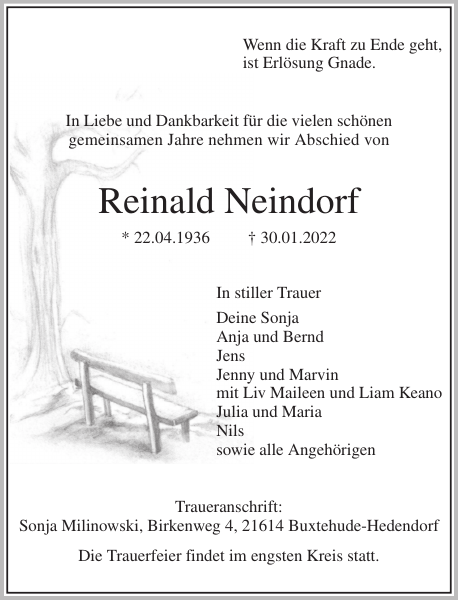 Wenn die Kraft zu Ende geht, ist Erlösung Gnade.

In Liebe und Dankbarkeit für die vielen schönen gemeinsamen Jahre nehmen wir Abschied von

Reinald Neindorf

* 22.04.1936 † 30.01.2022

In stiller Trauer

Deine Sonja
Anja und Bernd
Jens
Jenny und Marvin
mit Liv Maileen und Liam Keano
Julia und Maria
Nils
sowie alle Angehörigen

Traueranschrift:
Sonja Milinowski, Birkenweg 4, 21614 Buxtehude-Hedendorf

Die Trauerfeier findet im engsten Kreis statt.